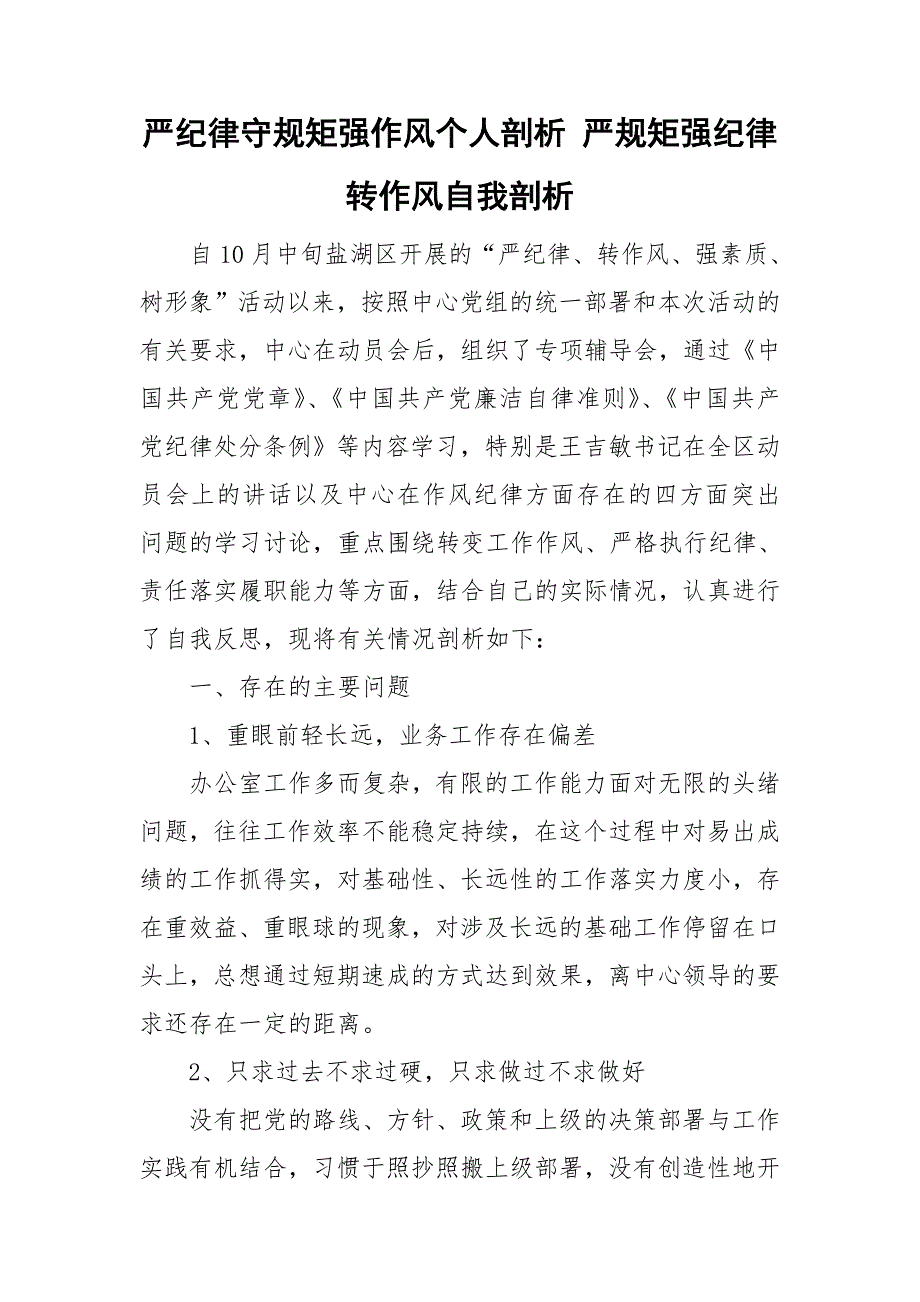 严纪律守规矩强作风个人剖析 严规矩强纪律转作风自我剖析

自10月中旬盐湖区开展的“严纪律、转作风、强素质、树形象”活动以来，按照中心党组的统一部署和本次活动的有关要求，中心在动员会后，组织了专项辅导会，通过《中国共产党党章》、《中国共产党廉洁自律准则》、《中国共产党纪律处分条例》等内容学习，特别是王吉敏书记在全区动员会上的讲话以及中心在作风纪律方面存在的四方面突出问题的学习讨论，重点围绕转变工作作风、严格执行纪律、责任落实履职能力等方面，结合自己的实际情况，认真进行了自我反思，现将有关情况剖析如下：

一、存在的主要问题

1、重眼前轻长远，业务工作存在偏差

办公室工作多而复杂，有限的工作能力面对无限的头绪问题，往往工作效率不能稳定持续，在这个过程中对易出成绩的工作抓得实，对基础性、长远性的工作落实力度小，存在重效益、重眼球的现象，对涉及长远的基础工作停留在口头上，总想通过短期速成的方式达到效果，离中心领导的要求还存在一定的距离。

2、只求过去不求过硬，只求做过不求做好

没有把党的路线、方针、政策和上级的决策部署与工作实践有机结合，习惯于照抄照搬上级部署，没有创造性地开